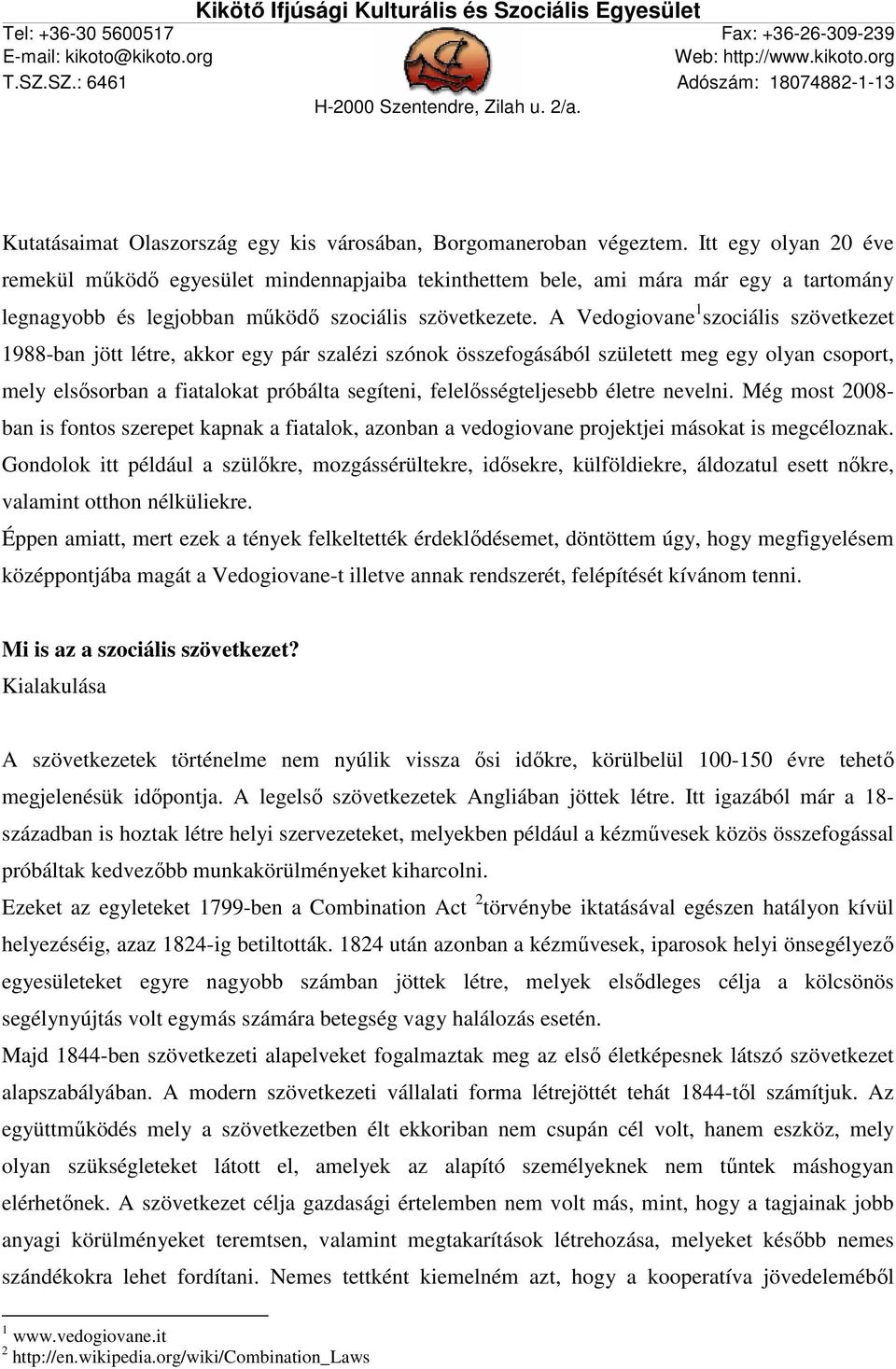 Kikötő Ifjúsági Kulturális és Szociális Egyesület
Tel: +36-30 5600517
E-mail: kikoto@kikoto.org
T.SZ.SZ.: 6461
Fax: +36-26-309-239
Web: http://www.kikoto.org
Adószám: 18074882-1-13
H-2000 Szentendre, Zilah u. 2/a.

Kutatásaimat Olaszország egy kis városában, Borgomaneroban végeztem. Itt egy olyan 20 éve remekül működő egyesület mindennapjaiba tekinthettem bele, ami mára már egy a tartomány legnagyobb és legjobban működő szociális szövetkezete. A Vedogiovane$^1$szociális szövetkezet 1988-ban jött létre, akkor egy pár szalézi szónok összefogásából született meg egy olyan csoport, mely elsősorban a fiatalokat próbálta segíteni, felelősségteljesebb életre nevelni. Még most 2008-ban is fontos szerepet kapnak a fiatalok, azonban a vedogiovane projektjei másokat is megcéloznak. Gondolok itt például a szülőkre, mozgássérültekre, idősekre, külföldiekre, áldozatul esett nőkre, valamint otthon nélküliekre.

Éppen amiatt, mert ezek a tények felkeltették érdeklődésemet, döntöttem úgy, hogy megfigyelésem középpontjába magát a Vedogiovane-t illetve annak rendszerét, felépítését kívánom tenni.

Mi is az a szociális szövetkezet?
Kialakulása

A szövetkezetek történelme nem nyúlik vissza ősi időkre, körülbelül 100-150 évre tehető megjelenésük időpontja. A legelső szövetkezetek Angliában jöttek létre. Itt igazából már a 18-században is hoztak létre helyi szervezeteket, melyekben például a kézművesek közös összefogással próbáltak kedvezőbb munkakörülményeket kiharcolni.

Ezeket az egyleteket 1799-ben a Combination Act $^2$törvénybe iktatásával egészen hatályon kívül helyezéséig, azaz 1824-ig betiltották. 1824 után azonban a kézművesek, iparosok helyi önsegélyező egyesületeket egyre nagyobb számban jöttek létre, melyek elsődleges célja a kölcsönös segélynyújtás volt egymás számára betegség vagy halálozás esetén.

Majd 1844-ben szövetkezeti alapelveket fogalmaztak meg az első életképesnek látszó szövetkezet alapszabályában. A modern szövetkezeti vállalati forma létrejöttét tehát 1844-től számítjuk. Az együttműködés mely a szövetkezetben élt ekkoriban nem csupán cél volt, hanem eszköz, mely olyan szükségleteket látott el, amelyek az alapító személyeknek nem tűntek máshogyan elérhetőnek. A szövetkezet célja gazdasági értelemben nem volt más, mint, hogy a tagjainak jobb anyagi körülményeket teremtsen, valamint megtakarítások létrehozása, melyeket később nemes szándékokra lehet fordítani. Nemes tettként kiemelném azt, hogy a kooperatíva jövedelemből

$^1$ www.vedogiovane.it
$^2$ http://en.wikipedia.org/wiki/Combination_Laws